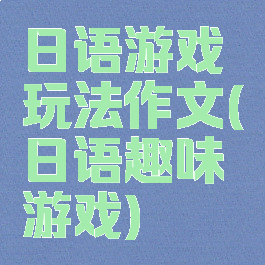 日语游戏玩法作文(日语趣味游戏)